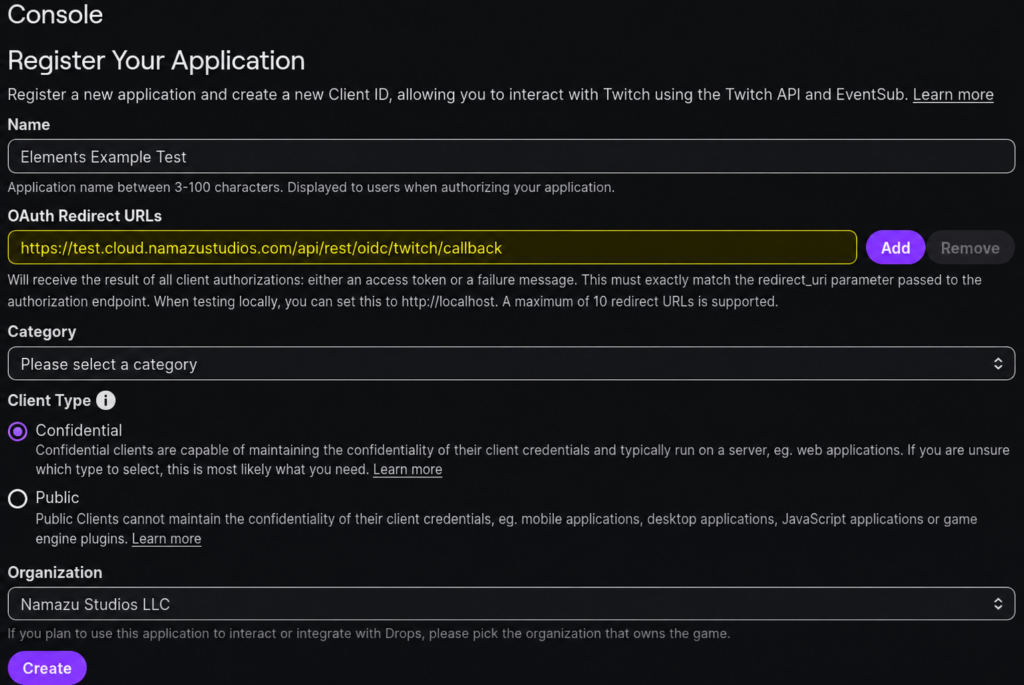 Console

Register Your Application

Register a new application and create a new Client ID, allowing you to interact with Twitch using the Twitch API and EventSub. Learn more

Name

Elements Example Test

Application name between 3-100 characters. Displayed to users when authorizing your application.

OAuth Redirect URLs

https://test.cloud.namazustudios.com/api/rest/oidc/twitch/callback

Add

Remove

Will receive the result of all client authorizations: either an access token or a failure message. This must exactly match the redirect_uri parameter passed to the authorization endpoint. When testing locally, you can set this to http://localhost. A maximum of 10 redirect URLs is supported.

Category

Please select a category

Client Type

Confidential

Confidential clients are capable of maintaining the confidentiality of their client credentials and typically run on a server, eg. web applications. If you are unsure which type to select, this is most likely what you need. Learn more

Public

Public Clients cannot maintain the confidentiality of their client credentials, eg. mobile applications, desktop applications, JavaScript applications or game engine plugins. Learn more

Organization

Namazu Studios LLC

If you plan to use this application to interact or integrate with Drops, please pick the organization that owns the game.

Create